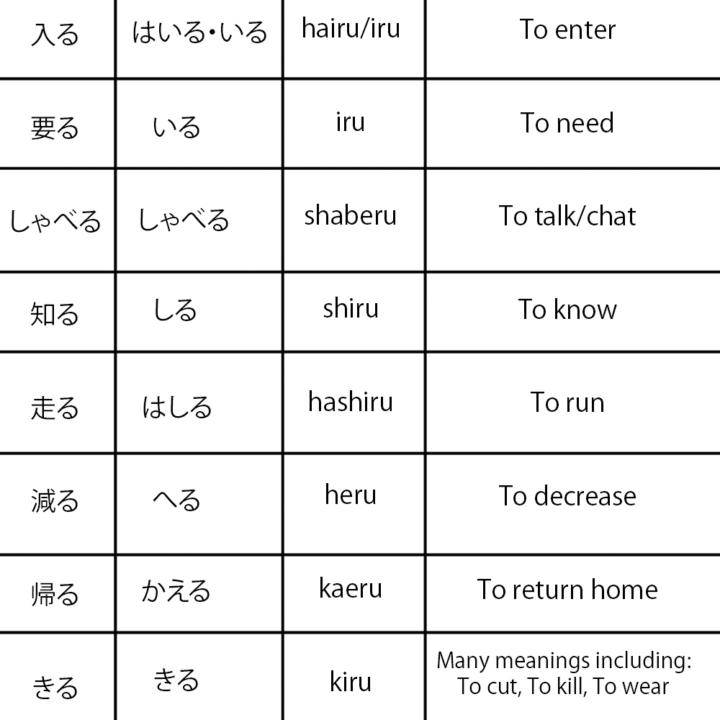 | 入る | はいる・いる | hairu/iru | To enter |
|---|---|---|---|
| 要る | いる | iru | To need |
| しゃべる | しゃべる | shaberu | To talk/chat |
| 知る | しる | shiru | To know |
| 走る | はしる | hashiru | To run |
| 減る | へる | heru | To decrease |
| 帰る | かえる | kaeru | To return home |
| きる | きる | kiru | Many meanings including: To cut, To kill, To wear |